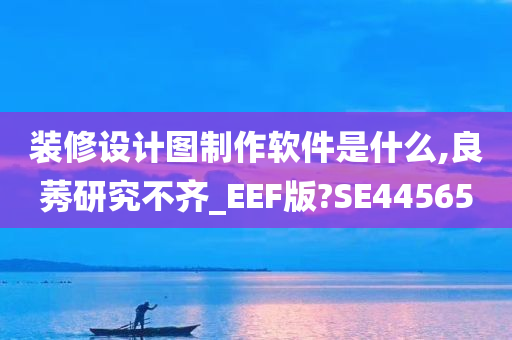 装修设计图制作软件是什么,良莠研究不齐_EEF版?SE44565